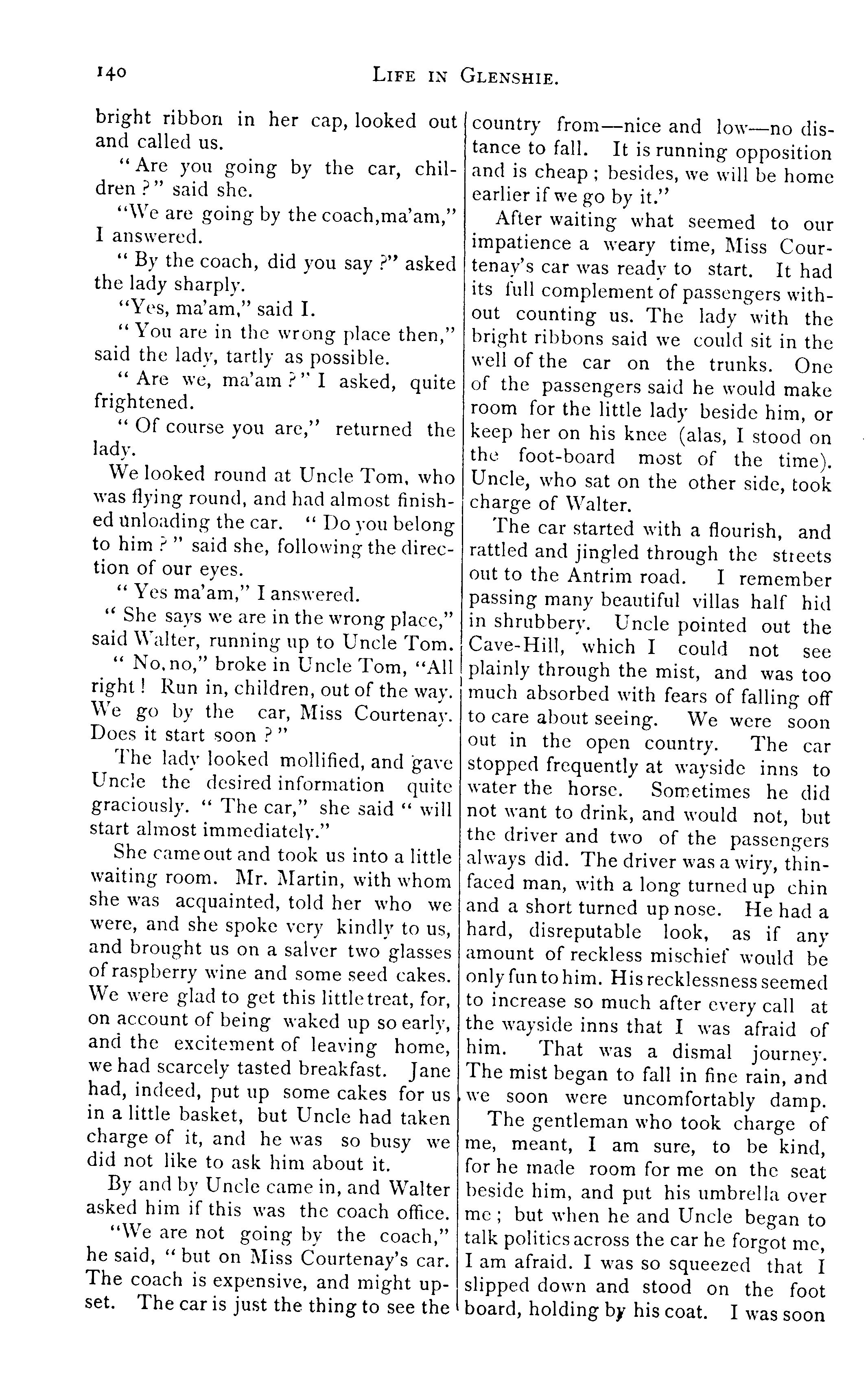 140 LIFE IN GLENSHIE.

bright ribbon in her cap, looked out and called us.

"Are you going by the car, children?" said she.

"We are going by the coach,ma'am," I answered.

"By the coach, did you say?" asked the lady sharply.

"Yes, ma'am," said I.

"You are in the wrong place then," said the lady, tartly as possible.

"Are we, ma'am?" I asked, quite frightened.

"Of course you are," returned the lady.

We looked round at Uncle Tom, who was flying round, and had almost finished unloading the car. "Do you belong to him?" said she, following the direction of our eyes.

"Yes ma'am," I answered.

"She says we are in the wrong place," said Walter, running up to Uncle Tom.

"No, no," broke in Uncle Tom, "All right! Run in, children, out of the way. We go by the car, Miss Courtenay. Does it start soon?"

The lady looked mollified, and gave Uncle the desired information quite graciously. "The car," she said "will start almost immediately."

She came out and took us into a little waiting room. Mr. Martin, with whom she was acquainted, told her who we were, and she spoke very kindly to us, and brought us on a salver two glasses of raspberry wine and some seed cakes. We were glad to get this little treat, for, on account of being waked up so early, and the excitement of leaving home, we had scarcely tasted breakfast. Jane had, indeed, put up some cakes for us in a little basket, but Uncle had taken charge of it, and he was so busy we did not like to ask him about it.

By and by Uncle came in, and Walter asked him if this was the coach office.

"We are not going by the coach," he said, "but on Miss Courtenay's car. The coach is expensive, and might upset. The car is just the thing to see the country from—nice and low—no distance to fall. It is running opposition and is cheap; besides, we will be home earlier if we go by it."

After waiting what seemed to our impatience a weary time, Miss Courtenay's car was ready to start. It had its full complement of passengers without counting us. The lady with the bright ribbons said we could sit in the well of the car on the trunks. One of the passengers said he would make room for the little lady beside him, or keep her on his knee (alas, I stood on the foot-board most of the time). Uncle, who sat on the other side, took charge of Walter.

The car started with a flourish, and rattled and jingled through the streets out to the Antrim road. I remember passing many beautiful villas half hid in shrubbery. Uncle pointed out the Cave-Hill, which I could not see plainly through the mist, and was too much absorbed with fears of falling off to care about seeing. We were soon out in the open country. The car stopped frequently at wayside inns to water the horse. Sometimes he did not want to drink, and would not, but the driver and two of the passengers always did. The driver was a wiry, thin-faced man, with a long turned up chin and a short turned up nose. He had a hard, disreputable look, as if any amount of reckless mischief would be only fun to him. His recklessness seemed to increase so much after every call at the wayside inns that I was afraid of him. That was a dismal journey. The mist began to fall in fine rain, and we soon were uncomfortably damp.

The gentleman who took charge of me, meant, I am sure, to be kind, for he made room for me on the seat beside him, and put his umbrella over me; but when he and Uncle began to talk politics across the car he forgot me, I am afraid. I was so squeezed that I slipped down and stood on the foot board, holding by his coat. I was soon